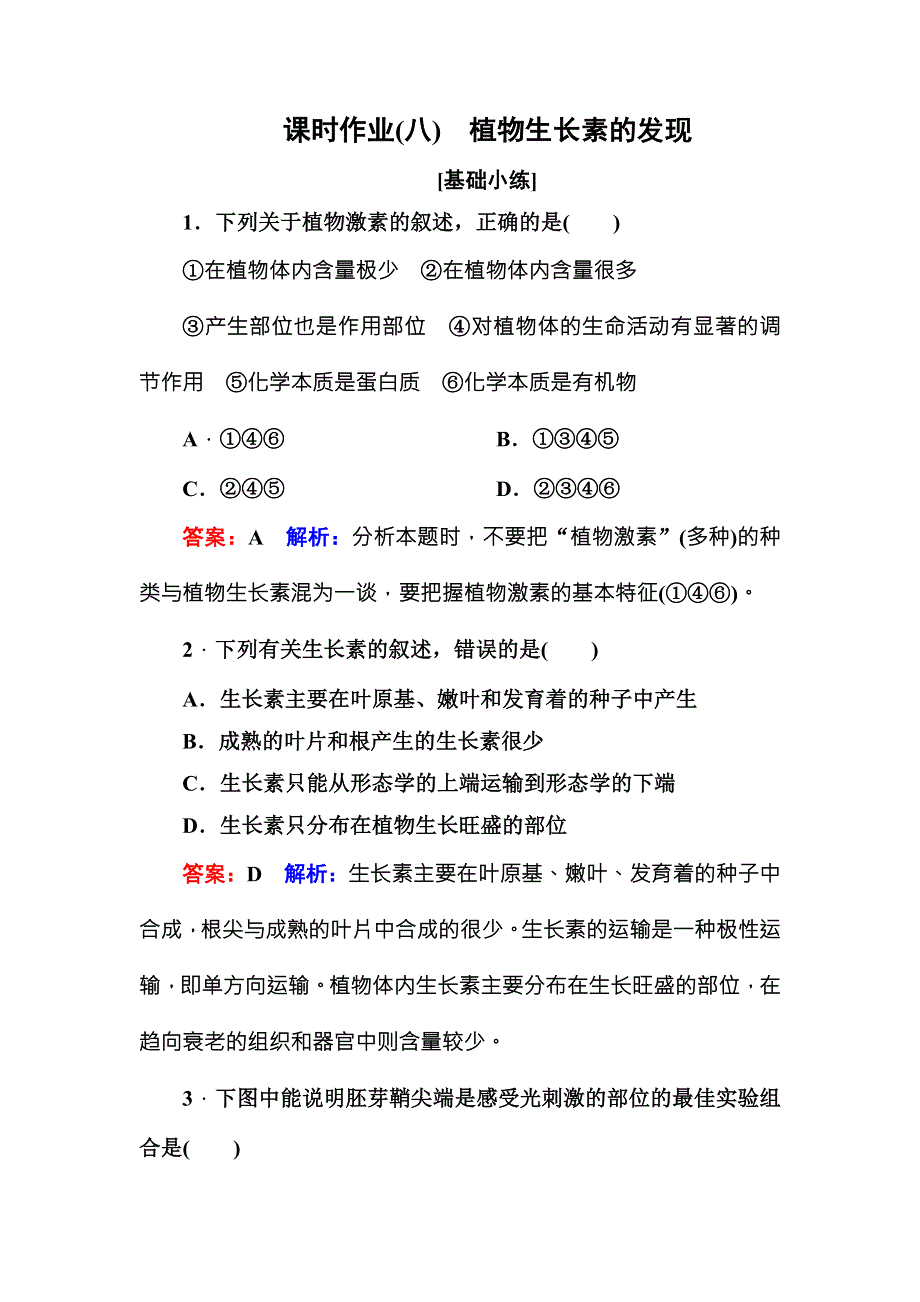 课时作业(八)　植物生长素的发现

[基础小练]

1．下列关于植物激素的叙述，正确的是(　　)

①在植物体内含量极少　②在植物体内含量很多

③产生部位也是作用部位　④对植物体的生命活动有显著的调节作用　⑤化学本质是蛋白质　⑥化学本质是有机物

A．①④⑥　　B．①③④⑤

C．②④⑤　　D．②③④⑥

答案：A　解析：分析本题时，不要把“植物激素”(多种)的种类与植物生长素混为一谈，要把握植物激素的基本特征(①④⑥)。

2．下列有关生长素的叙述，错误的是(　　)

A．生长素主要在叶原基、嫩叶和发育着的种子中产生

B．成熟的叶片和根产生的生长素很少

C．生长素只能从形态学的上端运输到形态学的下端

D．生长素只分布在植物生长旺盛的部位

答案：D　解析：生长素主要在叶原基、嫩叶、发育着的种子中合成，根尖与成熟的叶片中合成的很少。生长素的运输是一种极性运输，即单方向运输。植物体内生长素主要分布在生长旺盛的部位，在趋向衰老的组织和器官中则含量较少。

3．下图中能说明胚芽鞘尖端是感受光刺激的部位的最佳实验组合是(　　)